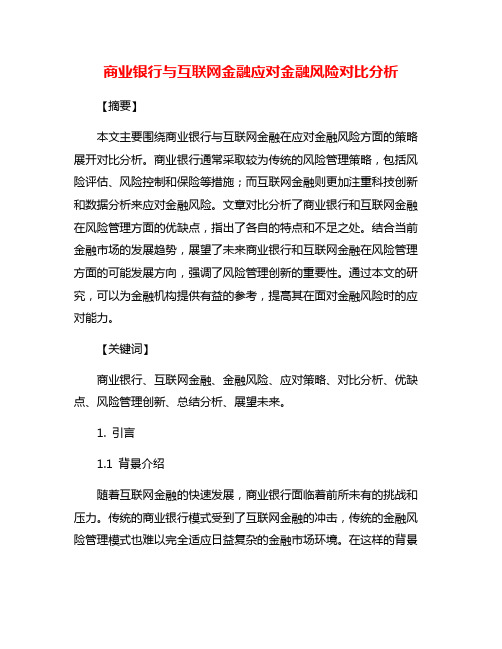 商业银行与互联网金融应对金融风险对比分析

【摘要】

本文主要围绕商业银行与互联网金融在应对金融风险方面的策略展开对比分析。商业银行通常采取较为传统的风险管理策略，包括风险评估、风险控制和保险等措施；而互联网金融则更加注重科技创新和数据分析来应对金融风险。文章对比分析了商业银行和互联网金融在风险管理方面的优缺点，指出了各自的特点和不足之处。结合当前金融市场的发展趋势，展望了未来商业银行和互联网金融在风险管理方面的可能发展方向，强调了风险管理创新的重要性。通过本文的研究，可以为金融机构提供有益的参考，提高其在面对金融风险时的应对能力。

【关键词】

商业银行、互联网金融、金融风险、应对策略、对比分析、优缺点、风险管理创新、总结分析、展望未来。

1. 引言

1.1 背景介绍

随着互联网金融的快速发展，商业银行面临着前所未有的挑战和压力。传统的商业银行模式受到了互联网金融的冲击，传统的金融风险管理模式也难以完全适应日益复杂的金融市场环境。在这样的背景